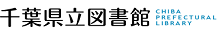 千葉県立図書館 CHIBA PREFECTURAL LIBRARY